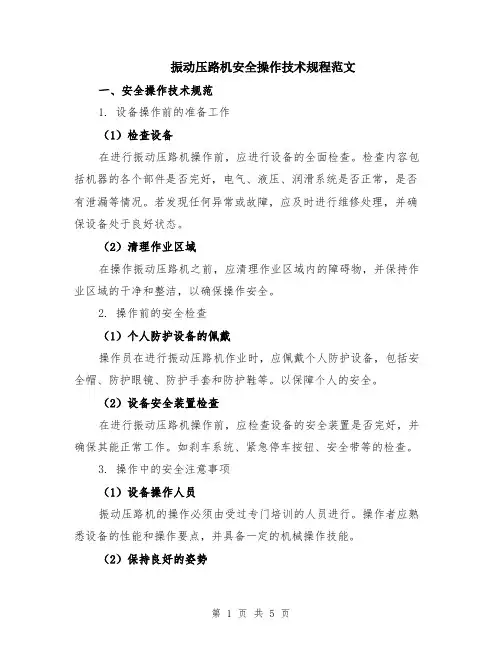 振动压路机安全操作技术规程范文

一、安全操作技术规范

1. 设备操作前的准备工作

（1）检查设备

在进行振动压路机操作前，应进行设备的全面检查。检查内容包括机器的各个部件是否完好，电气、液压、润滑系统是否正常，是否有泄漏等情况。若发现任何异常或故障，应及时进行维修处理，并确保设备处于良好状态。

（2）清理作业区域

在操作振动压路机之前，应清理作业区域内的障碍物，并保持作业区域的干净和整洁，以确保操作安全。

2. 操作前的安全检查

（1）个人防护设备的佩戴

操作员在进行振动压路机作业时，应佩戴个人防护设备，包括安全帽、防护眼镜、防护手套和防护鞋等。以保障个人的安全。

（2）设备安全装置检查

在进行振动压路机操作前，应检查设备的安全装置是否完好，并确保其能正常工作。如刹车系统、紧急停车按钮、安全带等的检查。

3. 操作中的安全注意事项

（1）设备操作人员

振动压路机的操作必须由受过专门培训的人员进行。操作者应熟悉设备的性能和操作要点，并具备一定的机械操作技能。

（2）保持良好的姿势

第 1 页 共 5 页